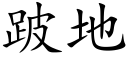 跛地